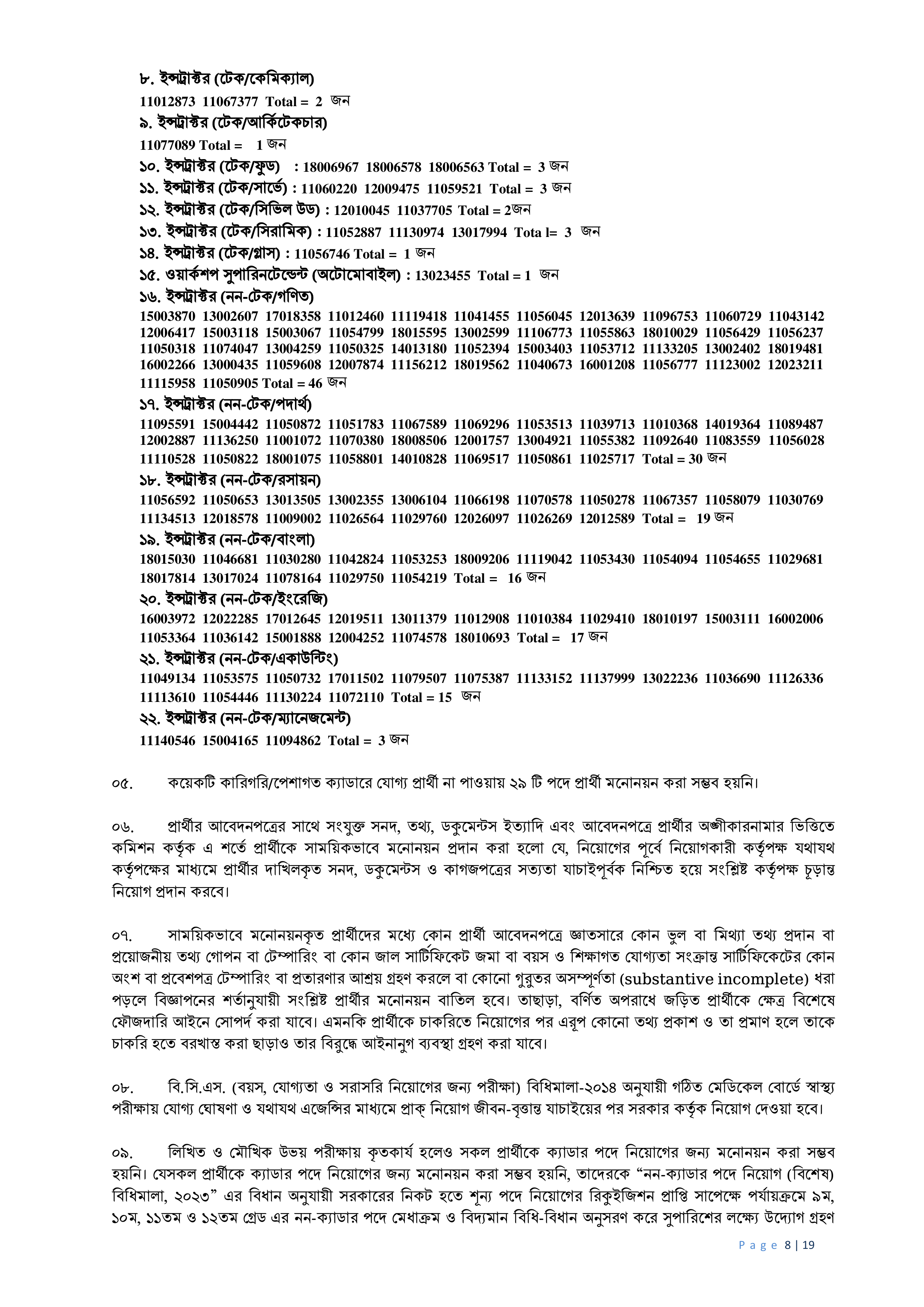 ৮. ইন্সট্রাক্টর (টেক/কেমিক্যাল)
11012873 11067377 Total = 2 জন
৯. ইন্সট্রাক্টর (টেক/আর্কিটেকচার)
11077089 Total = 1 জন
১০. ইন্সট্রাক্টর (টেক/ফুড) : 18006967 18006578 18006563 Total = 3 জন
১১. ইন্সট্রাক্টর (টেক/সার্ভে) : 11060220 12009475 11059521 Total = 3 জন
১২. ইন্সট্রাক্টর (টেক/সিভিল উড) : 12010045 11037705 Total = 2জন
১৩. ইন্সট্রাক্টর (টেক/সিরামিক) : 11052887 11130974 13017994 Tota l= 3 জন
১৪. ইন্সট্রাক্টর (টেক/গ্লাস) : 11056746 Total = 1 জন
১৫. ওয়ার্কশপ সুপারিনটেন্ডেন্ট (অটোমোবাইল) : 13023455 Total = 1 জন
১৬. ইন্সট্রাক্টর (নন-টেক/গণিত)
15003870 13002607 17018358 11012460 11119418 11041455 11056045 12013639 11096753 11060729 11043142 12006417 15003118 15003067 11054799 18015595 13002599 11106773 11055863 18010029 11056429 11056237 11050318 11074047 13004259 11050325 14013180 11052394 15003403 11053712 11133205 13002402 18019481 16002266 13000435 11059608 12007874 11156212 18019562 11040673 16001208 11056777 11123002 12023211 11115958 11050905 Total = 46 জন
১৭. ইন্সট্রাক্টর (নন-টেক/পদার্থ)
11095591 15004442 11050872 11051783 11067589 11069296 11053513 11039713 11010368 14019364 11089487 12002887 11136250 11001072 11070380 18008506 12001757 13004921 11055382 11092640 11083559 11056028 11110528 11050822 18001075 11058801 14010828 11069517 11050861 11025717 Total = 30 জন
১৮. ইন্সট্রাক্টর (নন-টেক/রসায়ন)
11056592 11050653 13013505 13002355 13006104 11066198 11070578 11050278 11067357 11058079 11030769 11134513 12018578 11009002 11026564 11029760 12026097 11026269 12012589 Total = 19 জন
১৯. ইন্সট্রাক্টর (নন-টেক/বাংলা)
18015030 11046681 11030280 11042824 11053253 18009206 11119042 11053430 11054094 11054655 11029681 18017814 13017024 11078164 11029750 11054219 Total = 16 জন
২০. ইন্সট্রাক্টর (নন-টেক/ইংরেজি)
16003972 12022285 17012645 12019511 13011379 11012908 11010384 11029410 18010197 15003111 16002006 11053364 11036142 15001888 12004252 11074578 18010693 Total = 17 জন
২১. ইন্সট্রাক্টর (নন-টেক/একাউন্টিং)
11049134 11053575 11050732 17011502 11079507 11075387 11133152 11137999 13022236 11036690 11126336 11113610 11054446 11130224 11072110 Total = 15 জন
২২. ইন্সট্রাক্টর (নন-টেক/ম্যানেজমেন্ট)
11140546 15004165 11094862 Total = 3 জন

০৫. কয়েকটি কারিগরি/পেশাগত ক্যাডারে যোগ্য প্রার্থী না পাওয়ায় ২৯ টি পদে প্রার্থী মনোনয়ন করা সম্ভব হয়নি।

০৬. প্রার্থীর আবেদনপত্রের সাথে সংযুক্ত সনদ, তথ্য, ডকুমেন্টস ইত্যাদি এবং আবেদনপত্রে প্রার্থীর অঙ্গীকারনামার ভিত্তিতে কমিশন কর্তৃক এ শর্তে প্রার্থীকে সাময়িকভাবে মনোনয়ন প্রদান করা হলো যে, নিয়োগের পূর্বে নিয়োগকারী কর্তৃপক্ষ যথাযথ কর্তৃপক্ষের মাধ্যমে প্রার্থীর দাখিলকৃত সনদ, ডকুমেন্টস ও কাগজপত্রের সত্যতা যাচাইপূর্বক নিশ্চিত হয়ে সংশ্লিষ্ট কর্তৃপক্ষ চূড়ান্ত নিয়োগ প্রদান করবে।

০৭. সাময়িকভাবে মনোনয়নকৃত প্রার্থীদের মধ্যে কোন প্রার্থী আবেদনপত্রে জ্ঞাতসারে কোন ভুল বা মিথ্যা তথ্য প্রদান বা প্রয়োজনীয় তথ্য গোপন বা টেম্পারিং বা কোন জাল সার্টিফিকেট জমা বা বয়স ও শিক্ষাগত যোগ্যতা সংক্রান্ত সার্টিফিকেটের কোন অংশ বা প্রবেশপত্র টেম্পারিং বা প্রতারণার আশ্রয় গ্রহণ করলে বা কোনো গুরুতর অসম্পূর্ণতা (substantive incomplete) ধরা পড়লে বিজ্ঞাপনের শর্তানুযায়ী সংশ্লিষ্ট প্রার্থীর মনোনয়ন বাতিল হবে। তাছাড়া, বর্ণিত অপরাধে জড়িত প্রার্থীকে ক্ষেত্র বিশেষে ফৌজদারি আইনে সোপর্দ করা যাবে। এমনকি প্রার্থীকে চাকরিতে নিয়োগের পর এরূপ কোনো তথ্য প্রকাশ ও তা প্রমাণ হলে তাকে চাকরি হতে বরখাস্ত করা ছাড়াও তার বিরুদ্ধে আইনানুগ ব্যবস্থা গ্রহণ করা যাবে।

০৮. বি.সি.এস. (বয়স, যোগ্যতা ও সরাসরি নিয়োগের জন্য পরীক্ষা) বিধিমালা-২০১৪ অনুযায়ী গঠিত মেডিকেল বোর্ডে স্বাস্থ্য পরীক্ষায় যোগ্য ঘোষণা ও যথাযথ এজেন্সির মাধ্যমে প্রাক্ নিয়োগ জীবন-বৃত্তান্ত যাচাইয়ের পর সরকার কর্তৃক নিয়োগ দেওয়া হবে।

০৯. লিখিত ও মৌখিক উভয় পরীক্ষায় কৃতকার্য হলেও সকল প্রার্থীকে ক্যাডার পদে নিয়োগের জন্য মনোনয়ন করা সম্ভব হয়নি। যেসকল প্রার্থীকে ক্যাডার পদে নিয়োগের জন্য মনোনয়ন করা সম্ভব হয়নি, তাদেরকে “নন-ক্যাডার পদে নিয়োগ (বিশেষ) বিধিমালা, ২০২৩” এর বিধান অনুযায়ী সরকারের নিকট হতে শূন্য পদে নিয়োগের রিকুইজিশন প্রাপ্তি সাপেক্ষে পর্যায়ক্রমে ৯ম, ১০ম, ১১তম ও ১২তম গ্রেড এর নন-ক্যাডার পদে মেধাক্রম ও বিদ্যমান বিধি-বিধান অনুসরণ করে সুপারিশের লক্ষ্যে উদ্যোগ গ্রহণ

Page 8 | 19